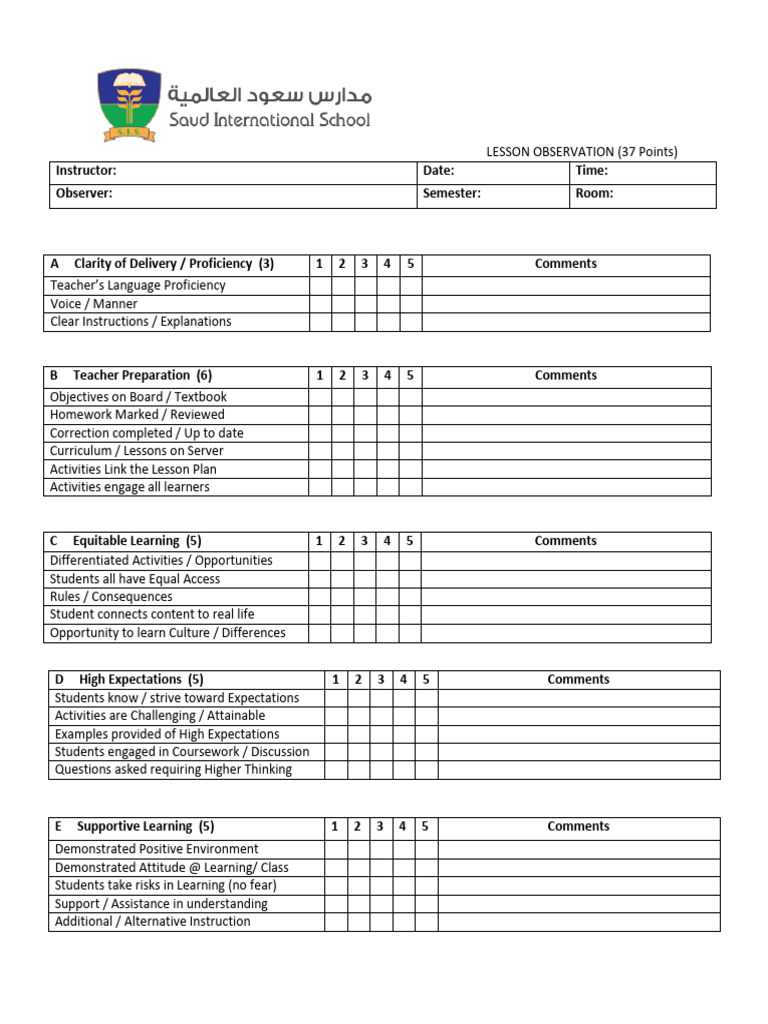 S.I.S

مدارس سعود العالمية
Saud International School

LESSON OBSERVATION (37 Points)

| Instructor: | Date: | Time: |
|---|---|---|
| Observer: | Semester: | Room: |

| A Clarity of Delivery / Proficiency (3) | 1 | 2 | 3 | 4 | 5 | Comments |
|---|---|---|---|---|---|---|
| Teacher's Language Proficiency | | | | | | |
| Voice / Manner | | | | | | |
| Clear Instructions / Explanations | | | | | | |

| B Teacher Preparation (6) | 1 | 2 | 3 | 4 | 5 | Comments |
|---|---|---|---|---|---|---|
| Objectives on Board / Textbook | | | | | | |
| Homework Marked / Reviewed | | | | | | |
| Correction completed / Up to date | | | | | | |
| Curriculum / Lessons on Server | | | | | | |
| Activities Link the Lesson Plan | | | | | | |
| Activities engage all learners | | | | | | |

| C Equitable Learning (5) | 1 | 2 | 3 | 4 | 5 | Comments |
|---|---|---|---|---|---|---|
| Differentiated Activities / Opportunities | | | | | | |
| Students all have Equal Access | | | | | | |
| Rules / Consequences | | | | | | |
| Student connects content to real life | | | | | | |
| Opportunity to learn Culture / Differences | | | | | | |

| D High Expectations (5) | 1 | 2 | 3 | 4 | 5 | Comments |
|---|---|---|---|---|---|---|
| Students know / strive toward Expectations | | | | | | |
| Activities are Challenging / Attainable | | | | | | |
| Examples provided of High Expectations | | | | | | |
| Students engaged in Coursework / Discussion | | | | | | |
| Questions asked requiring Higher Thinking | | | | | | |

| E Supportive Learning (5) | 1 | 2 | 3 | 4 | 5 | Comments |
|---|---|---|---|---|---|---|
| Demonstrated Positive Environment | | | | | | |
| Demonstrated Attitude @ Learning/ Class | | | | | | |
| Students take risks in Learning (no fear) | | | | | | |
| Support / Assistance in understanding | | | | | | |
| Additional / Alternative Instruction | | | | | | |